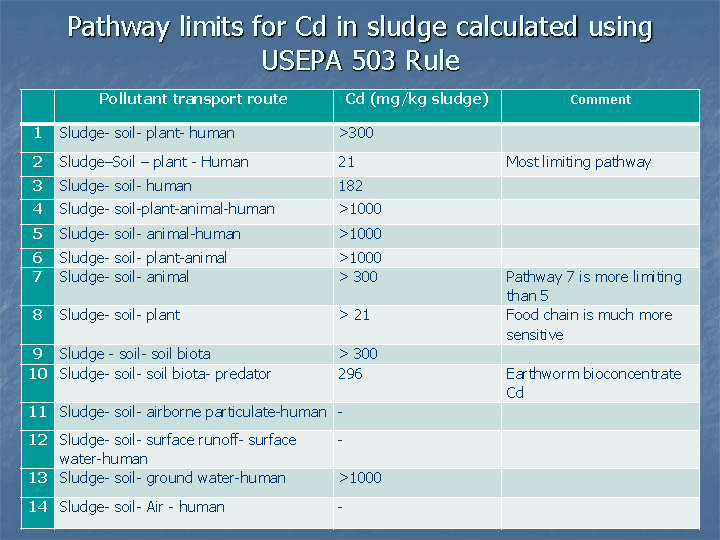 Pathway limits for Cd in sludge calculated using USEPA 503 Rule

| | Pollutant transport route | Cd (mg/kg sludge) | Comment |
|---|---|---|---|
| 1 | Sludge- soil- plant- human | >300 | |
| 2 | Sludge–Soil – plant - Human | 21 | Most limiting pathway |
| 3 | Sludge- soil- human | 182 | |
| 4 | Sludge- soil-plant-animal-human | >1000 | |
| 5 | Sludge- soil- animal-human | >1000 | |
| 6 | Sludge- soil- plant-animal | >1000 | |
| 7 | Sludge- soil- animal | > 300 | Pathway 7 is more limiting than 5 |
| 8 | Sludge- soil- plant | > 21 | Food chain is much more sensitive |
| 9 | Sludge - soil- soil biota | > 300 | |
| 10 | Sludge- soil- soil biota- predator | 296 | Earthworm bioconcentrate Cd |
| 11 | Sludge- soil- airborne particulate-human | - | |
| 12 | Sludge- soil- surface runoff- surface water-human | - | |
| 13 | Sludge- soil- ground water-human | >1000 | |
| 14 | Sludge- soil- Air - human | - | |